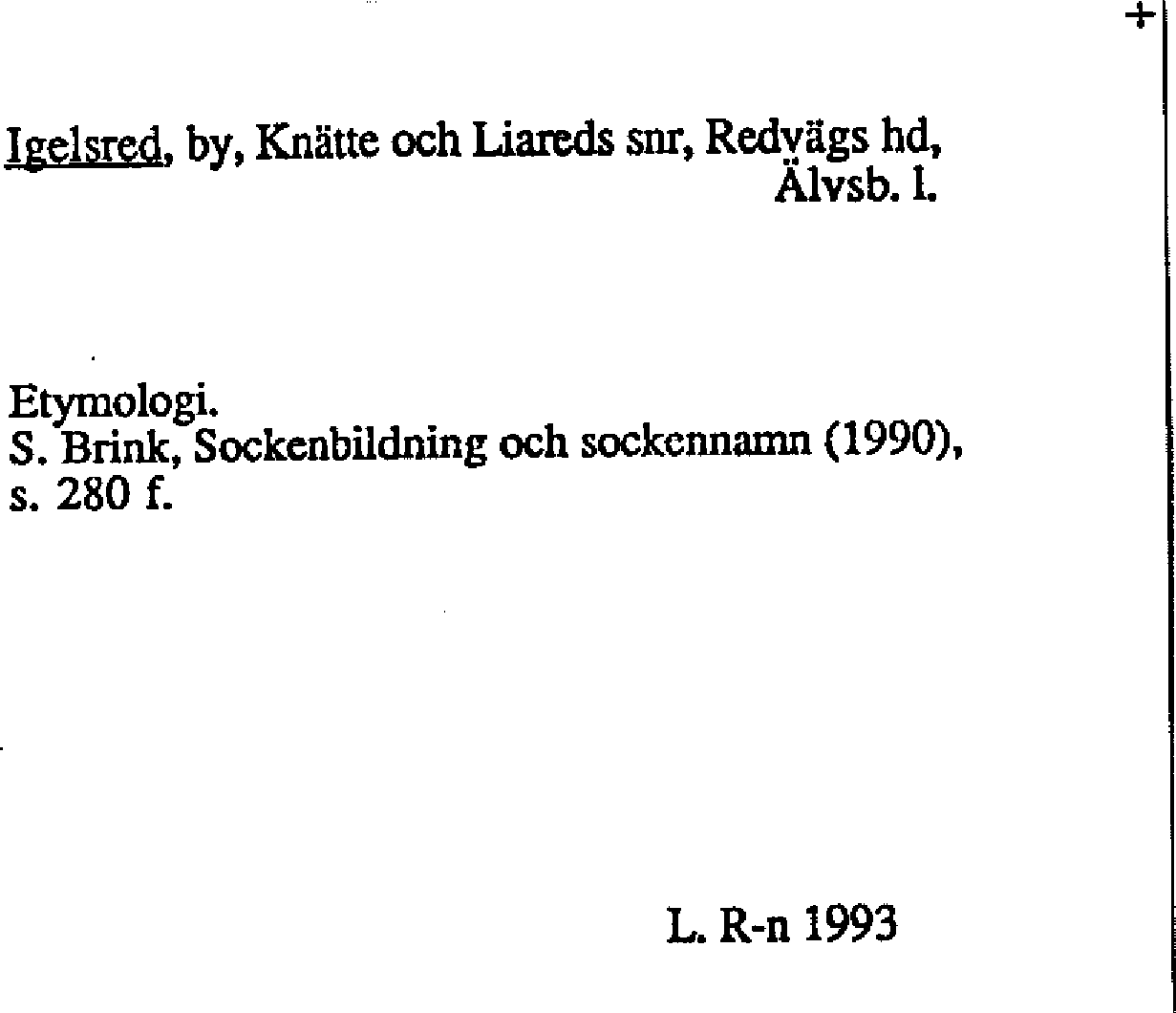 +

Igelsred, by, Knätte och Liareds snr, Redvägs hd, Älvsb. l.

Etymologi.
S. Brink, Sockenbildning och sockennamn (1990), s. 280 f.

L. R-n 1993